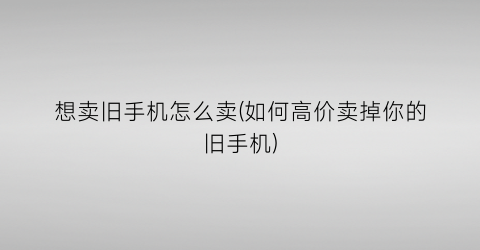 想卖旧手机怎么卖(如何高价卖掉你的旧手机)